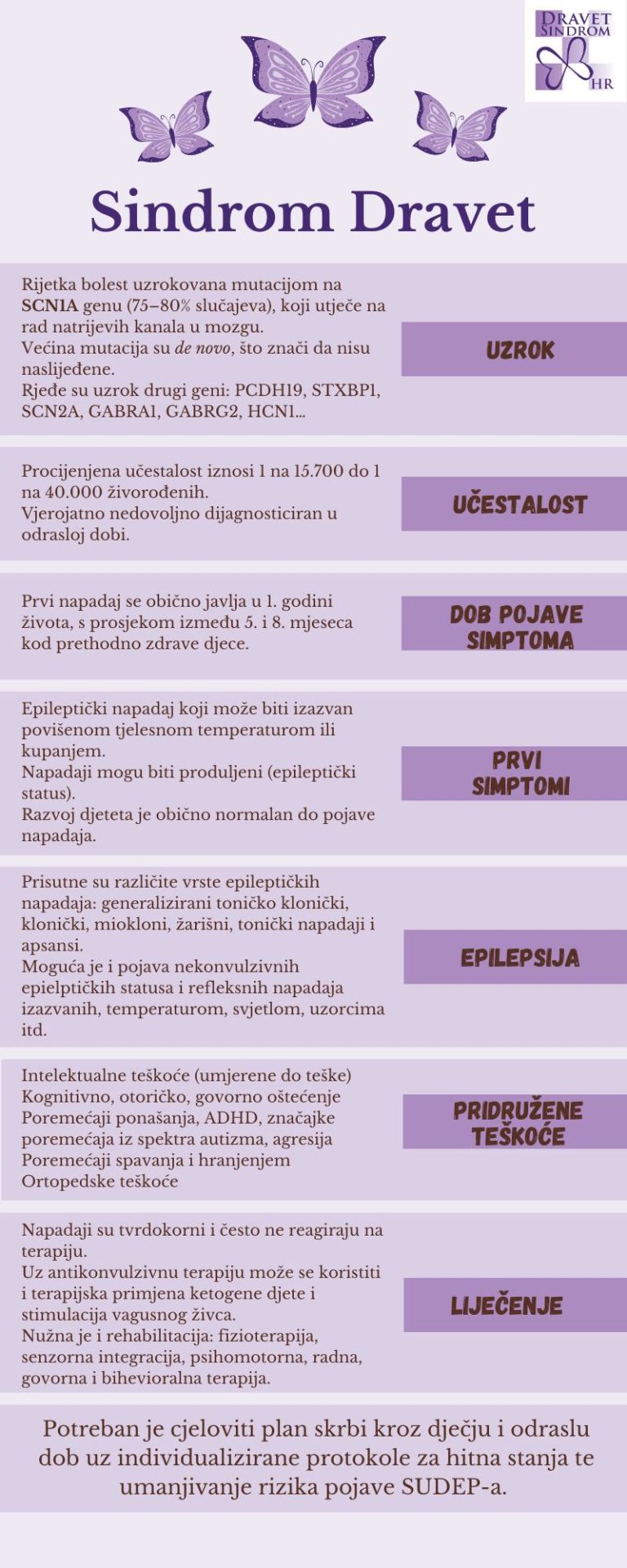 DRAVET SINDROM HR

Sindrom Dravet

Rijetka bolest uzrokovana mutacijom na SCN1A genu (75–80% slučajeva), koji utječe na rad natrijevih kanala u mozgu.
Većina mutacija su de novo, što znači da nisu naslijeđene.
Rjeđe su uzrok drugi geni: PCDH19, STXBP1, SCN2A, GABRA1, GABRG2, HCN1...

UZROK

Procijenjena učestalost iznosi 1 na 15.700 do 1 na 40.000 živorođenih.
Vjerojatno nedovoljno dijagnosticiran u odrasloj dobi.

UČESTALOST

Prvi napadaj se obično javlja u 1. godini života, s prosjekom između 5. i 8. mjeseca kod prethodno zdrave djece.

DOB POJAVE SIMPTOMA

Epileptički napadaj koji može biti izazvan povišenom tjelesnom temperaturom ili kupanjem.
Napadaji mogu biti produljeni (epileptički status).
Razvoj djeteta je obično normalan do pojave napadaja.

PRVI SIMPTOMI

Prisutne su različite vrste epileptičkih napadaja: generalizirani toničko klonički, klonički, miokloni, žarišni, tonički napadaji i apsansi.
Moguća je i pojava nekonvulzivnih epielptičkih statusa i refleksnih napadaja izazvanih, temperaturom, svjetlom, uzorcima itd.

EPILEPSIJA

Intelektualne teškoće (umjerene do teške)
Kognitivno, otoričko, govorno oštećenje
Poremećaji ponašanja, ADHD, značajke poremećaja iz spektra autizma, agresija
Poremećaji spavanja i hranjenjem
Ortopedske teškoće

PRIDRUŽENE TEŠKOĆE

Napadaji su tvrdokorni i često ne reagiraju na terapiju.
Uz antikonvulzivnu terapiju može se koristiti i terapijska primjena ketogene djete i stimulacija vagusnog živca.
Nužna je i rehabilitacija: fizioterapija, senzorna integracija, psihomotorna, radna, govorna i bihevioralna terapija.

LIJEČENJE

Potreban je cjeloviti plan skrbi kroz dječju i odraslu dob uz individualizirane protokole za hitna stanja te umanjivanje rizika pojave SUDEP-a.